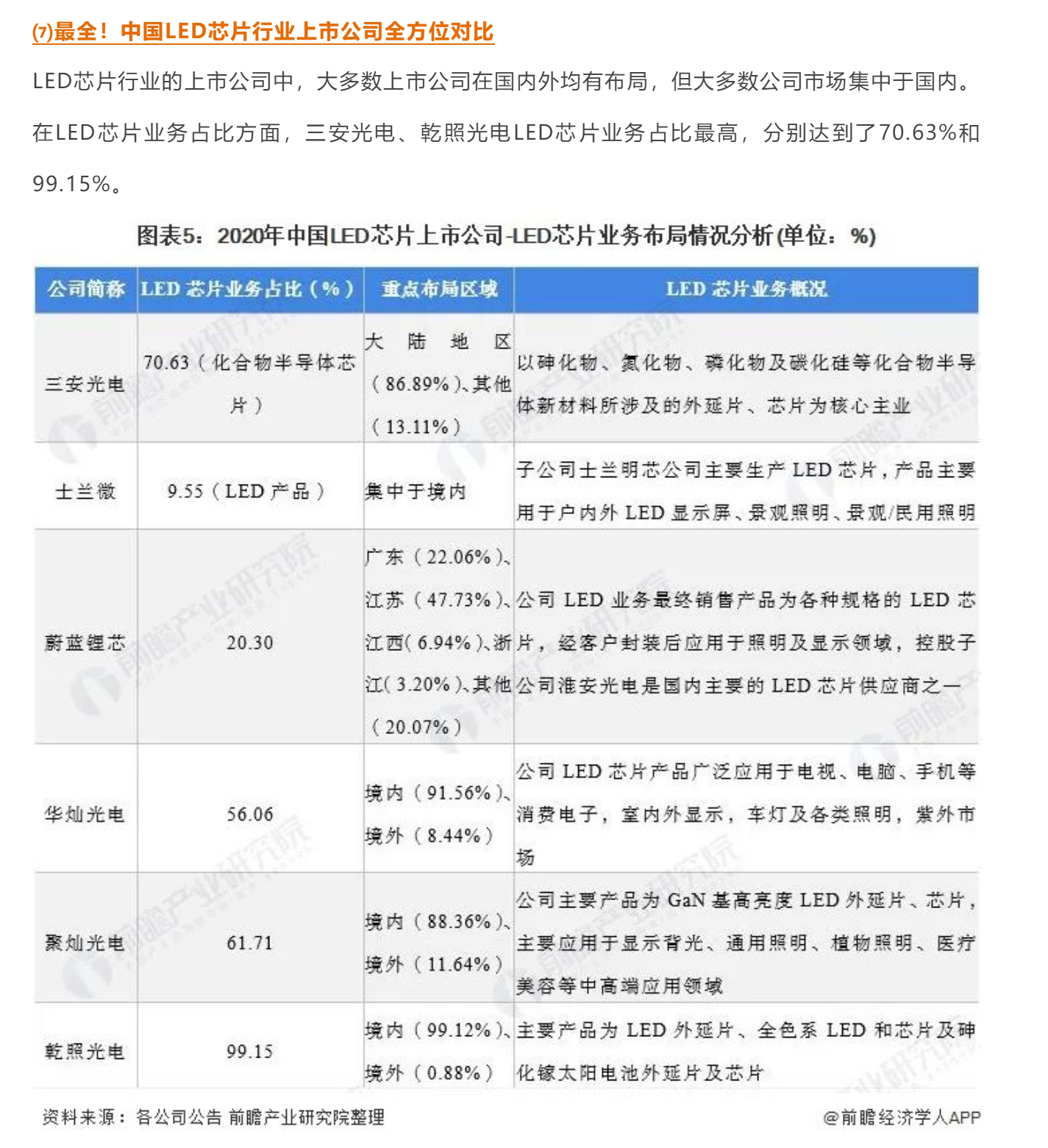 (7)最全！中国LED芯片行业上市公司全方位对比

LED芯片行业的上市公司中，大多数上市公司在国内外均有布局，但大多数公司市场集中于国内。在LED芯片业务占比方面，三安光电、乾照光电LED芯片业务占比最高，分别达到了70.63%和99.15%。

图表5：2020年中国LED芯片上市公司-LED芯片业务布局情况分析(单位：%)

| 公司简称 | LED芯片业务占比（%） | 重点布局区域 | LED芯片业务概况 |
|---|---|---|---|
| 三安光电 | 70.63（化合物半导体芯片） | 大陆地区（86.89%）、其他（13.11%） | 以砷化物、氮化物、磷化物及碳化硅等化合物半导体新材料所涉及的外延片、芯片为核心主业 |
| 士兰微 | 9.55（LED产品） | 集中于境内 | 子公司士兰明芯公司主要生产LED芯片，产品主要用于户内外LED显示屏、景观照明、景观/民用照明 |
| 蔚蓝锂芯 | 20.30 | 广东（22.06%）、江苏（47.73%）、江西（6.94%）、浙江（3.20%）、其他（20.07%） | 公司LED业务最终销售产品为各种规格的LED芯片，经客户封装后应用于照明及显示领域，控股子公司淮安光电是国内主要的LED芯片供应商之一 |
| 华灿光电 | 56.06 | 境内（91.56%）、境外（8.44%） | 公司LED芯片产品广泛应用于电视、电脑、手机等消费电子，室内外显示，车灯及各类照明，紫外市场 |
| 聚灿光电 | 61.71 | 境内（88.36%）、境外（11.64%） | 公司主要产品为GaN基高亮度LED外延片、芯片，主要应用于显示背光、通用照明、植物照明、医疗美容等中高端应用领域 |
| 乾照光电 | 99.15 | 境内（99.12%）、境外（0.88%） | 主要产品为LED外延片、全色系LED和芯片及砷化镓太阳电池外延片及芯片 |

资料来源：各公司公告 前瞻产业研究院整理

@前瞻经济学人APP

前瞻产业研究院